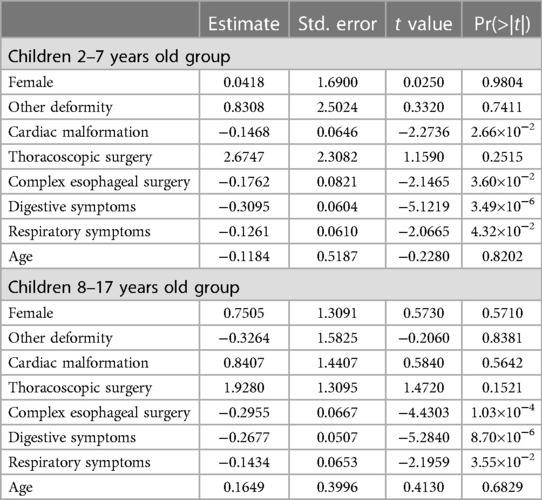 |  | Estimate | Std. error | $t$ value | Pr(>\|$t$\|) |
|---|---|---|---|---|
| Children 2–7 years old group | | | | |
| Female | 0.0418 | 1.6900 | 0.0250 | 0.9804 |
| Other deformity | 0.8308 | 2.5024 | 0.3320 | 0.7411 |
| Cardiac malformation | −0.1468 | 0.0646 | −2.2736 | $2.66\times10^{-2}$ |
| Thoracoscopic surgery | 2.6747 | 2.3082 | 1.1590 | 0.2515 |
| Complex esophageal surgery | −0.1762 | 0.0821 | −2.1465 | $3.60\times10^{-2}$ |
| Digestive symptoms | −0.3095 | 0.0604 | −5.1219 | $3.49\times10^{-6}$ |
| Respiratory symptoms | −0.1261 | 0.0610 | −2.0665 | $4.32\times10^{-2}$ |
| Age | −0.1184 | 0.5187 | −0.2280 | 0.8202 |
| Children 8–17 years old group | | | | |
| Female | 0.7505 | 1.3091 | 0.5730 | 0.5710 |
| Other deformity | −0.3264 | 1.5825 | −0.2060 | 0.8381 |
| Cardiac malformation | 0.8407 | 1.4407 | 0.5840 | 0.5642 |
| Thoracoscopic surgery | 1.9280 | 1.3095 | 1.4720 | 0.1521 |
| Complex esophageal surgery | −0.2955 | 0.0667 | −4.4303 | $1.03\times10^{-4}$ |
| Digestive symptoms | −0.2677 | 0.0507 | −5.2840 | $8.70\times10^{-6}$ |
| Respiratory symptoms | −0.1434 | 0.0653 | −2.1959 | $3.55\times10^{-2}$ |
| Age | 0.1649 | 0.3996 | 0.4130 | 0.6829 |